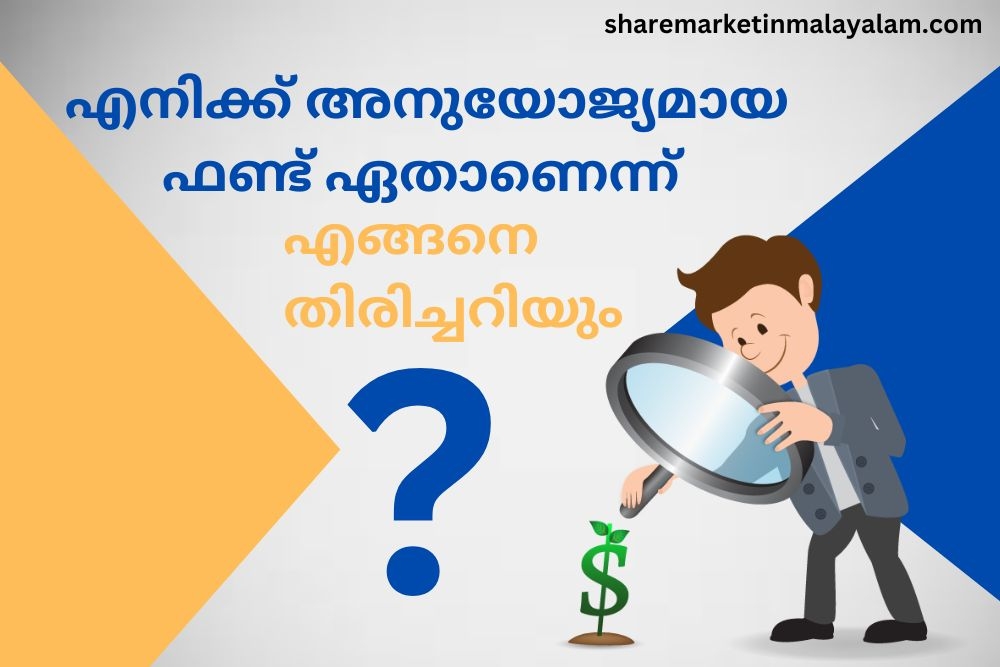 sharemarketinmalayalam.com

എനിക്ക് അനുയോജ്യമായ ഫണ്ട് ഏതാണെന്ന്

എങ്ങനെ തിരിച്ചറിയും

?

$